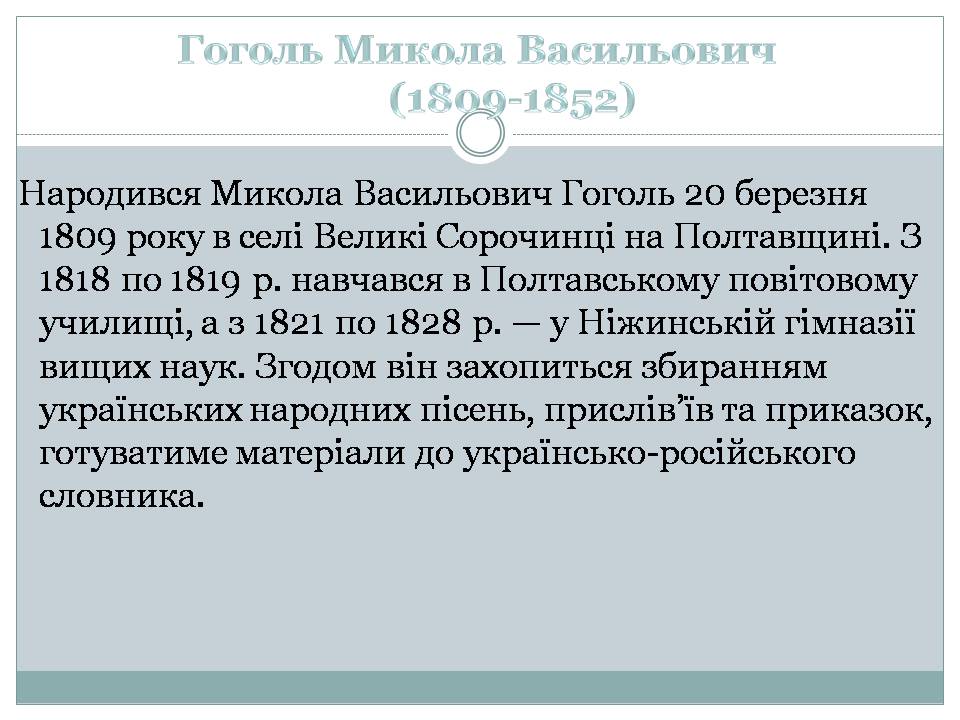 Гоголь Микола Васильович (1809-1852)

Народився Микола Васильович Гоголь 20 березня 1809 року в селі Великі Сорочинці на Полтавщині. З 1818 по 1819 р. навчався в Полтавському повітовому училищі, а з 1821 по 1828 р. — у Ніжинській гімназії вищих наук. Згодом він захопиться збиранням українських народних пісень, прислів'їв та приказок, готуватиме матеріали до українсько-російського словника.